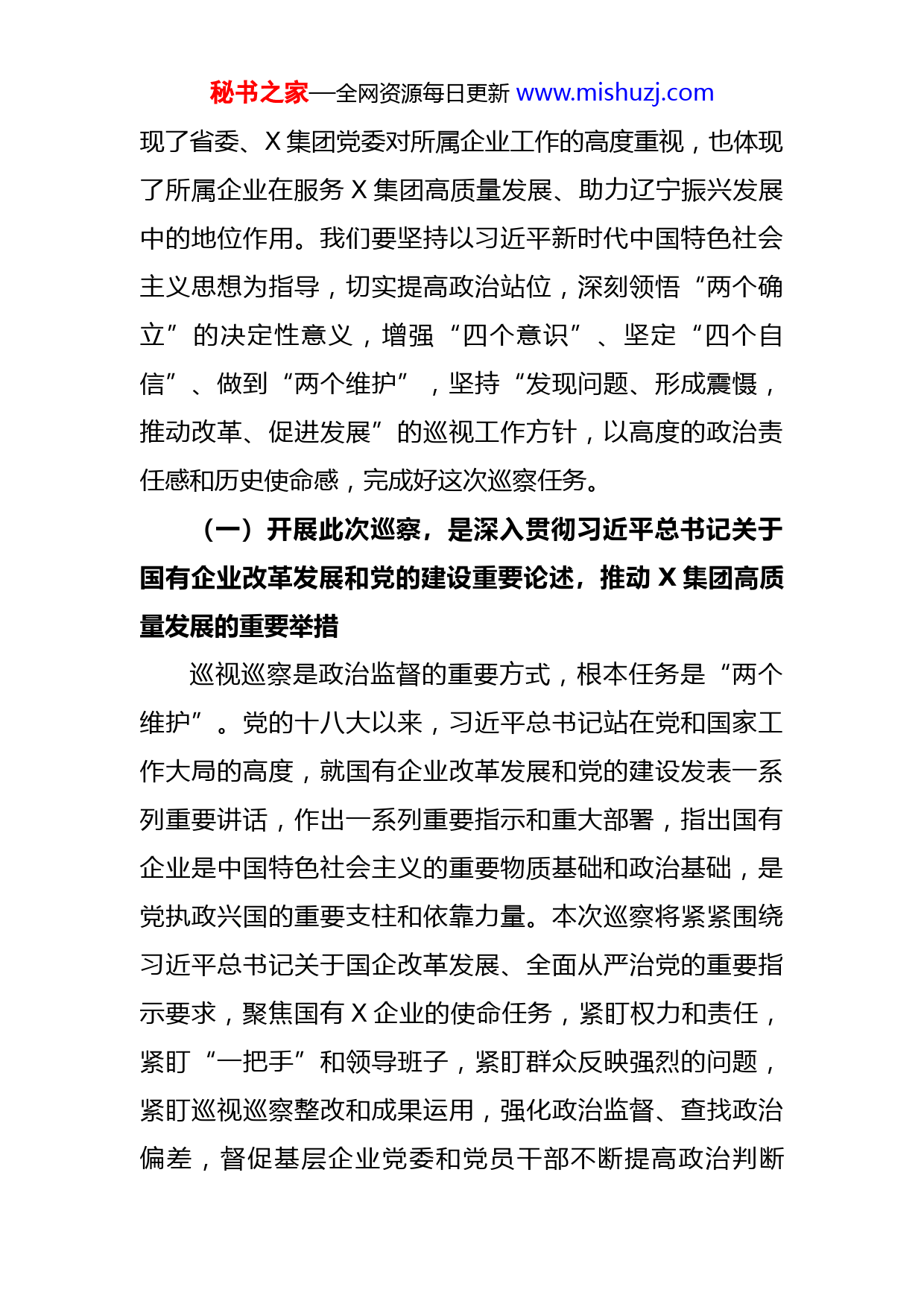 秘书之家—全网资源每日更新 www.mishuzj.com

现了省委、X 集团党委对所属企业工作的高度重视，也体现了所属企业在服务 X 集团高质量发展、助力辽宁振兴发展中的地位作用。我们要坚持以习近平新时代中国特色社会主义思想为指导，切实提高政治站位，深刻领悟“两个确立”的决定性意义，增强“四个意识”、坚定“四个自信”、做到“两个维护”，坚持“发现问题、形成震慑，推动改革、促进发展”的巡视工作方针，以高度的政治责任感和历史使命感，完成好这次巡察任务。

（一）开展此次巡察，是深入贯彻习近平总书记关于国有企业改革发展和党的建设重要论述，推动 X 集团高质量发展的重要举措

巡视巡察是政治监督的重要方式，根本任务是“两个维护”。党的十八大以来，习近平总书记站在党和国家工作大局的高度，就国有企业改革发展和党的建设发表一系列重要讲话，作出一系列重要指示和重大部署，指出国有企业是中国特色社会主义的重要物质基础和政治基础，是党执政兴国的重要支柱和依靠力量。本次巡察将紧紧围绕习近平总书记关于国企改革发展、全面从严治党的重要指示要求，聚焦国有 X 企业的使命任务，紧盯权力和责任，紧盯“一把手”和领导班子，紧盯群众反映强烈的问题，紧盯巡视巡察整改和成果运用，强化政治监督、查找政治偏差，督促基层企业党委和党员干部不断提高政治判断